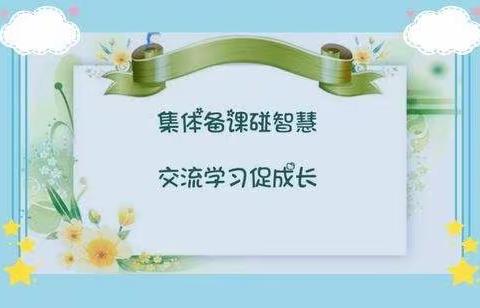 集体备课碰智慧

交流学习促成长